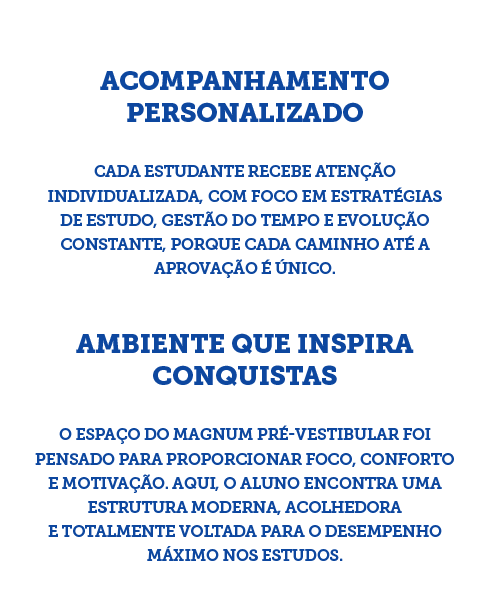 ACOMPANHAMENTO PERSONALIZADO

CADA ESTUDANTE RECEBE ATENÇÃO INDIVIDUALIZADA, COM FOCO EM ESTRATÉGIAS DE ESTUDO, GESTÃO DO TEMPO E EVOLUÇÃO CONSTANTE, PORQUE CADA CAMINHO ATÉ A APROVAÇÃO É ÚNICO.

AMBIENTE QUE INSPIRA CONQUISTAS

O ESPAÇO DO MAGNUM PRÉ-VESTIBULAR FOI PENSADO PARA PROPORCIONAR FOCO, CONFORTO E MOTIVAÇÃO. AQUI, O ALUNO ENCONTRA UMA ESTRUTURA MODERNA, ACOLHEDORA E TOTALMENTE VOLTADA PARA O DESEMPENHO MÁXIMO NOS ESTUDOS.